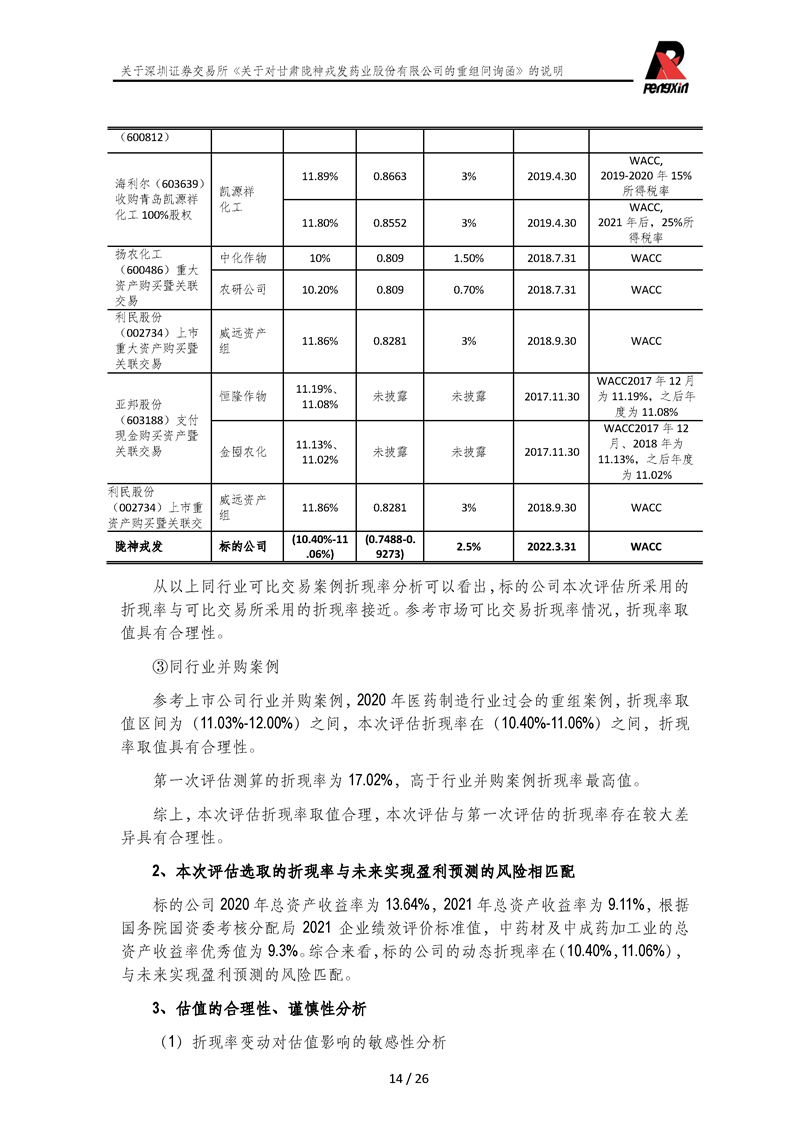 关于深圳证券交易所《关于对甘肃陇神戎发药业股份有限公司的重组问询函》的说明

PengXin

| （600812） | | | | | | |
|---|---|---|---|---|---|---|
| 海利尔（603639）收购青岛凯源祥化工 100%股权 | 凯源祥化工 | 11.89% | 0.8663 | 3% | 2019.4.30 | WACC, 2019-2020 年 15%所得税率 |
| | | 11.80% | 0.8552 | 3% | 2019.4.30 | WACC, 2021 年后，25%所得税率 |
| 扬农化工（600486）重大资产购买暨关联交易 | 中化作物 | 10% | 0.809 | 1.50% | 2018.7.31 | WACC |
| | 农研公司 | 10.20% | 0.809 | 0.70% | 2018.7.31 | WACC |
| 利民股份（002734）上市重大资产购买暨关联交易 | 威远资产组 | 11.86% | 0.8281 | 3% | 2018.9.30 | WACC |
| 亚邦股份（603188）支付现金购买资产暨关联交易 | 恒隆作物 | 11.19%、11.08% | 未披露 | 未披露 | 2017.11.30 | WACC2017 年 12 月为 11.19%，之后年度为 11.08% |
| | 金囤农化 | 11.13%、11.02% | 未披露 | 未披露 | 2017.11.30 | WACC2017 年 12 月、2018 年为 11.13%，之后年度为 11.02% |
| 利民股份（002734）上市重资产购买暨关联交 | 威远资产组 | 11.86% | 0.8281 | 3% | 2018.9.30 | WACC |
| 陇神戎发 | 标的公司 | (10.40%-11.06%) | (0.7488-0.9273) | 2.5% | 2022.3.31 | WACC |

从以上同行业可比交易案例折现率分析可以看出，标的公司本次评估所采用的折现率与可比交易所采用的折现率接近。参考市场可比交易折现率情况，折现率取值具有合理性。

③同行业并购案例

参考上市公司行业并购案例，2020 年医药制造行业过会的重组案例，折现率取值区间为（11.03%-12.00%）之间，本次评估折现率在（10.40%-11.06%）之间，折现率取值具有合理性。

第一次评估测算的折现率为 17.02%，高于行业并购案例折现率最高值。

综上，本次评估折现率取值合理，本次评估与第一次评估的折现率存在较大差异具有合理性。

2、本次评估选取的折现率与未来实现盈利预测的风险相匹配

标的公司 2020 年总资产收益率为 13.64%，2021 年总资产收益率为 9.11%，根据国务院国资委考核分配局 2021 企业绩效评价标准值，中药材及中成药加工业的总资产收益率优秀值为 9.3%。综合来看，标的公司的动态折现率在（10.40%，11.06%），与未来实现盈利预测的风险匹配。

3、估值的合理性、谨慎性分析

（1）折现率变动对估值影响的敏感性分析

14 / 26